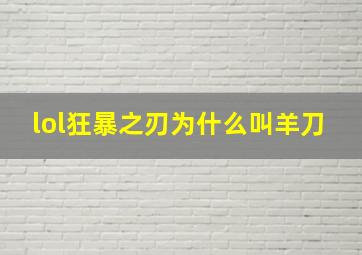 lol狂暴之刃为什么叫羊刀